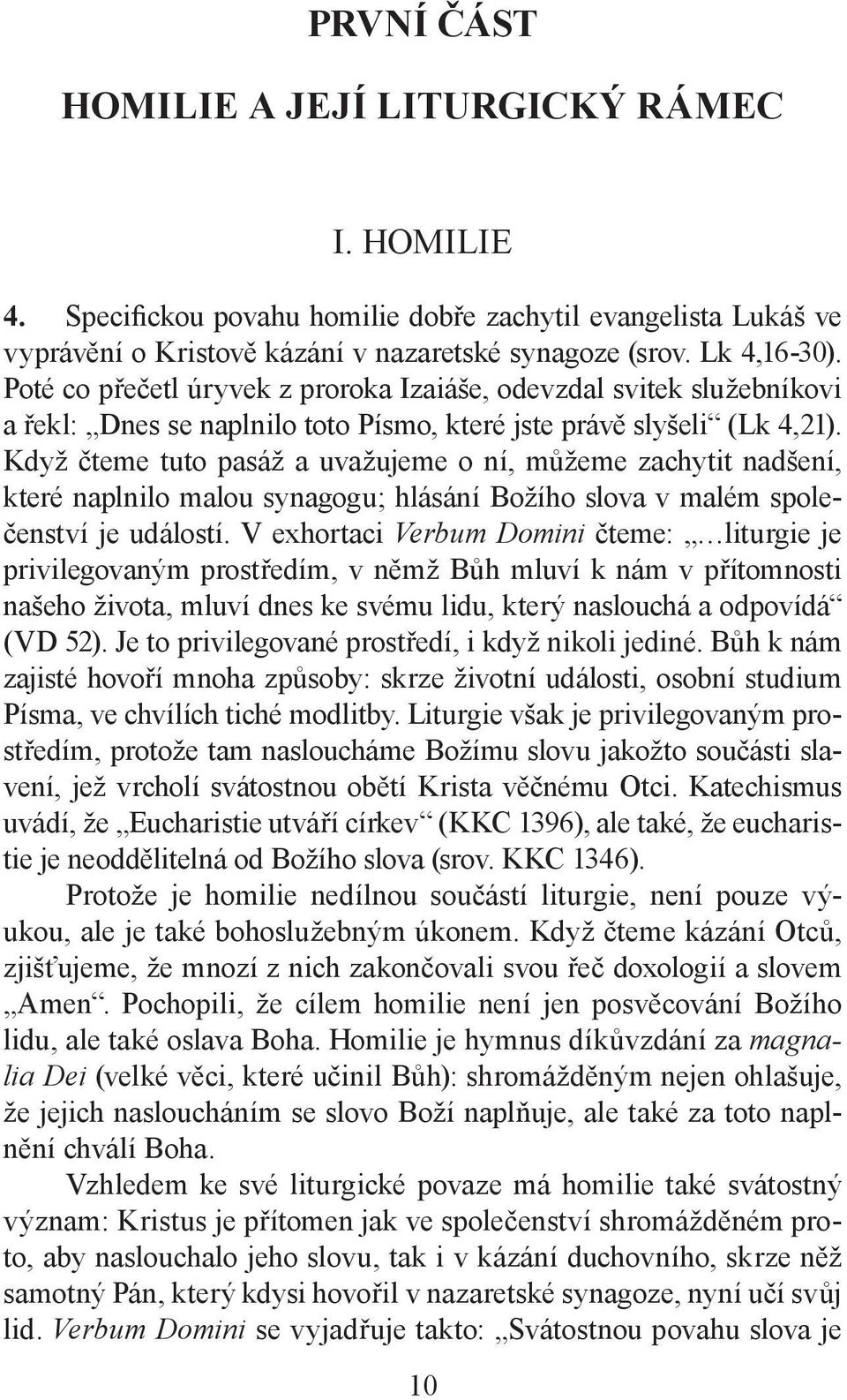 PRVNÍ ČÁST

HOMILIE A JEJÍ LITURGICKÝ RÁMEC

I. HOMILIE

4. Specifickou povahu homilie dobře zachytil evangelista Lukáš ve vyprávění o Kristově kázání v nazaretské synagoze (srov. Lk 4,16-30). Poté co přečetl úryvek z proroka Izaiáše, odevzdal svitek služebníkovi a řekl: „Dnes se naplnilo toto Písmo, které jste právě slyšeli“ (Lk 4,21). Když čteme tuto pasáž a uvažujeme o ní, můžeme zachytit nadšení, které naplnilo malou synagogu; hlásání Božího slova v malém společenství je událostí. V exhortaci Verbum Domini čteme: „…liturgie je privilegovaným prostředím, v němž Bůh mluví k nám v přítomnosti našeho života, mluví dnes ke svému lidu, který naslouchá a odpovídá“ (VD 52). Je to privilegované prostředí, i když nikoli jediné. Bůh k nám zajisté hovoří mnoha způsoby: skrze životní události, osobní studium Písma, ve chvílích tiché modlitby. Liturgie však je privilegovaným prostředím, protože tam nasloucháme Božímu slovu jakožto součásti slavení, jež vrcholí svátostnou obětí Krista věčnému Otci. Katechismus uvádí, že „Eucharistie utváří církev“ (KKC 1396), ale také, že eucharistie je neoddělitelná od Božího slova (srov. KKC 1346).

Protože je homilie nedílnou součástí liturgie, není pouze výukou, ale je také bohoslužebným úkonem. Když čteme kázání Otců, zjišťujeme, že mnozí z nich zakončovali svou řeč doxologií a slovem „Amen“. Pochopili, že cílem homilie není jen posvěcování Božího lidu, ale také oslava Boha. Homilie je hymnus díkůvzdání za magnalia Dei (velké věci, které učinil Bůh): shromážděným nejen ohlašuje, že jejich nasloucháním se slovo Boží naplňuje, ale také za toto naplnění chválí Boha.

Vzhledem ke své liturgické povaze má homilie také svátostný význam: Kristus je přítomen jak ve společenství shromážděném proto, aby naslouchalo jeho slovu, tak i v kázání duchovního, skrze něž samotný Pán, který kdysi hovořil v nazaretské synagoze, nyní učí svůj lid. Verbum Domini se vyjadřuje takto: „Svátostnou povahu slova je

10